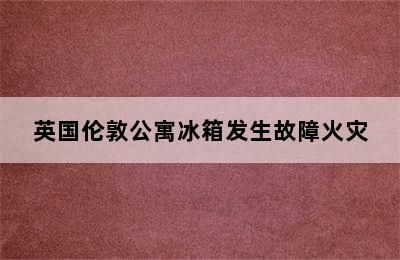 英国伦敦公寓冰箱发生故障火灾